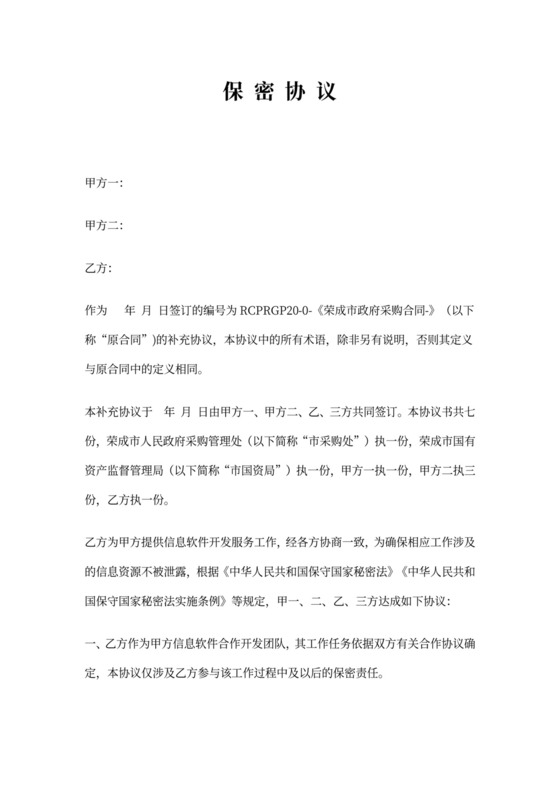 保密协议

甲方一:

甲方二:

乙方:

作为　年 月 日签订的编号为 RCPRGP20-0-《荣成市政府采购合同-》（以下称“原合同”）的补充协议，本协议中的所有术语，除非另有说明，否则其定义与原合同中的定义相同。

本补充协议于　年 月 日由甲方一、甲方二、乙、三方共同签订。本协议书共七份，荣成市人民政府采购管理处（以下简称“市采购处”）执一份，荣成市国有资产监督管理局（以下简称“市国资局”）执一份，甲方一执一份，甲方二执三份，乙方执一份。

乙方为甲方提供信息软件开发服务工作，经各方协商一致，为确保相应工作涉及的信息资源不被泄露，根据《中华人民共和国保守国家秘密法》《中华人民共和国保守国家秘密法实施条例》等规定，甲一、二、乙、三方达成如下协议:

一、乙方作为甲方信息软件合作开发团队，其工作任务依据双方有关合作协议确定，本协议仅涉及乙方参与该工作过程中及以后的保密责任。